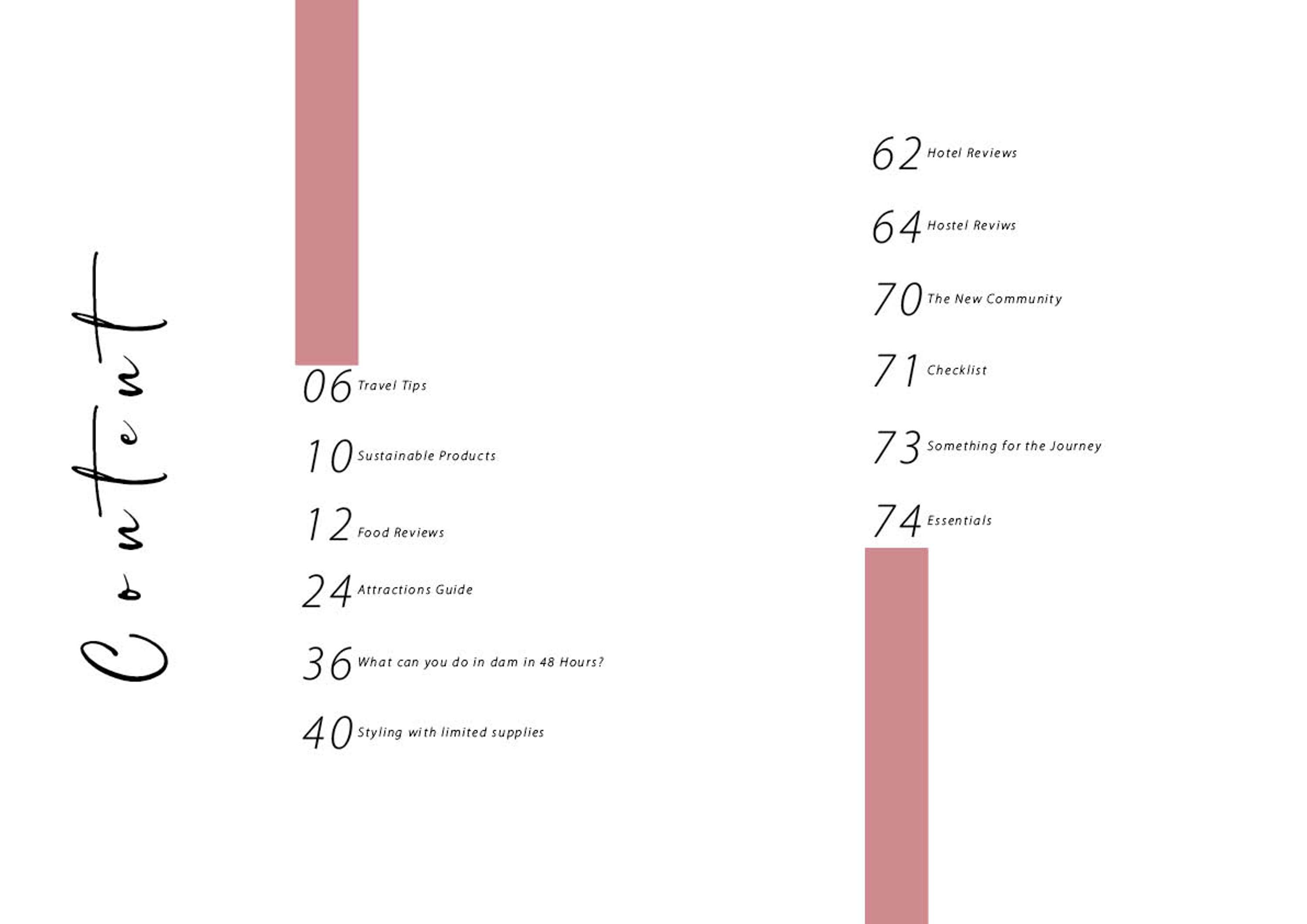 Content

06 Travel Tips

10 Sustainable Products

12 Food Reviews

24 Attractions Guide

36 What can you do in dam in 48 Hours?

40 Styling with limited supplies

62 Hotel Reviews

64 Hostel Reviws

70 The New Community

71 Checklist

73 Something for the Journey

74 Essentials